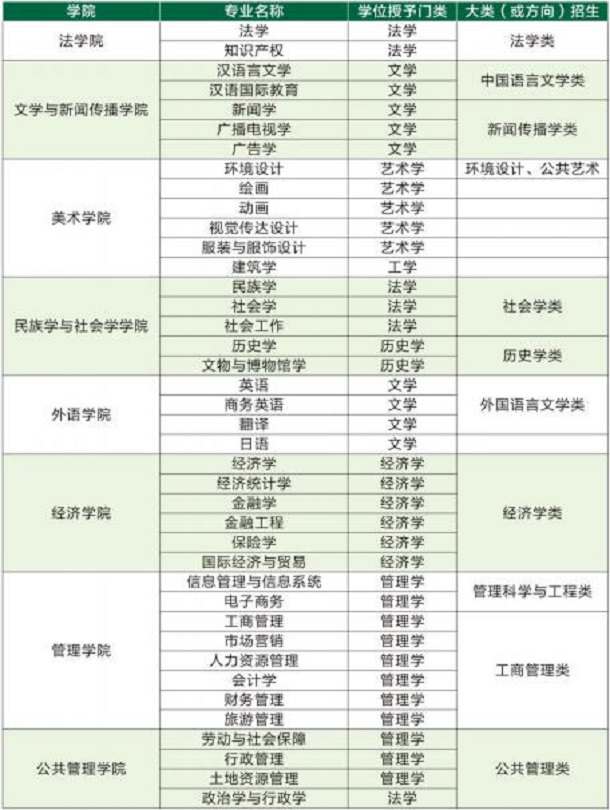 | 学院 | 专业名称 | 学位授予门类 | 大类（或方向）招生 |
|---|---|---|---|
| 法学院 | 法学 | 法学 | 法学类 |
| | 知识产权 | 法学 | |
| 文学与新闻传播学院 | 汉语言文学 | 文学 | 中国语言文学类 |
| | 汉语国际教育 | 文学 | |
| | 新闻学 | 文学 | 新闻传播学类 |
| | 广播电视学 | 文学 | |
| | 广告学 | 文学 | |
| 美术学院 | 环境设计 | 艺术学 | 环境设计、公共艺术 |
| | 绘画 | 艺术学 | |
| | 动画 | 艺术学 | |
| | 视觉传达设计 | 艺术学 | |
| | 服装与服饰设计 | 艺术学 | |
| | 建筑学 | 工学 | |
| 民族学与社会学学院 | 民族学 | 法学 | 社会学类 |
| | 社会学 | 法学 | |
| | 社会工作 | 法学 | |
| | 历史学 | 历史学 | 历史学类 |
| | 文物与博物馆学 | 历史学 | |
| 外语学院 | 英语 | 文学 | 外国语言文学类 |
| | 商务英语 | 文学 | |
| | 翻译 | 文学 | |
| | 日语 | 文学 | |
| 经济学院 | 经济学 | 经济学 | 经济学类 |
| | 经济统计学 | 经济学 | |
| | 金融学 | 经济学 | |
| | 金融工程 | 经济学 | |
| | 保险学 | 经济学 | |
| | 国际经济与贸易 | 经济学 | |
| 管理学院 | 信息管理与信息系统 | 管理学 | 管理科学与工程类 |
| | 电子商务 | 管理学 | |
| | 工商管理 | 管理学 | 工商管理类 |
| | 市场营销 | 管理学 | |
| | 人力资源管理 | 管理学 | |
| | 会计学 | 管理学 | |
| | 财务管理 | 管理学 | |
| | 旅游管理 | 管理学 | |
| 公共管理学院 | 劳动与社会保障 | 管理学 | 公共管理类 |
| | 行政管理 | 管理学 | |
| | 土地资源管理 | 管理学 | |
| | 政治学与行政学 | 法学 | |